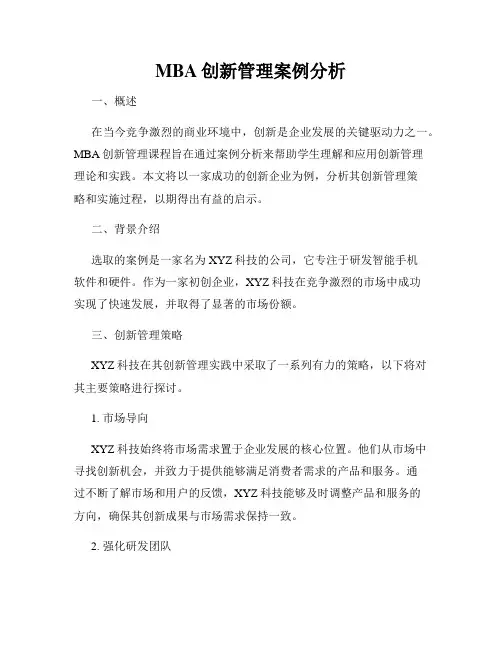 MBA 创新管理案例分析

一、概述

在当今竞争激烈的商业环境中，创新是企业发展的关键驱动力之一。MBA 创新管理课程旨在通过案例分析来帮助学生理解和应用创新管理理论和实践。本文将以一家成功的创新企业为例，分析其创新管理策略和实施过程，以期得出有益的启示。

二、背景介绍

选取的案例是一家名为 XYZ 科技的公司，它专注于研发智能手机软件和硬件。作为一家初创企业，XYZ 科技在竞争激烈的市场中成功实现了快速发展，并取得了显著的市场份额。

三、创新管理策略

XYZ 科技在其创新管理实践中采取了一系列有力的策略，以下将对其主要策略进行探讨。

1. 市场导向

XYZ 科技始终将市场需求置于企业发展的核心位置。他们从市场中寻找创新机会，并致力于提供能够满足消费者需求的产品和服务。通过不断了解市场和用户的反馈，XYZ 科技能够及时调整产品和服务的方向，确保其创新成果与市场需求保持一致。

2. 强化研发团队